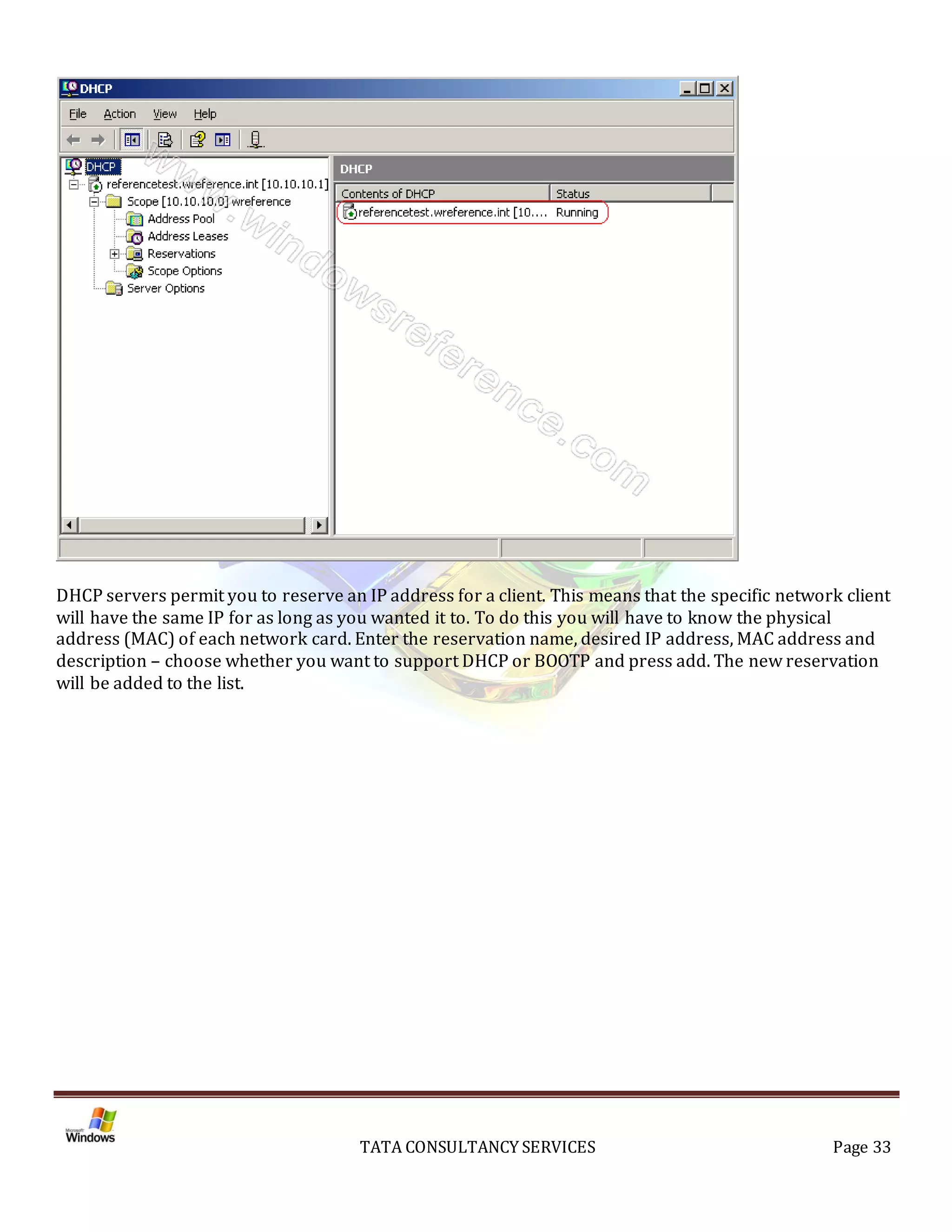 DHCP

File Action View Help

DHCP
referencetest.wreference.int [10.10.10.1]
Scope [10.10.10.0] wreference
Address Pool
Address Leases
Reservations
Scope Options
Server Options

DHCP

| Contents of DHCP | Status |
|---|---|
| referencetest.wreference.int [10.... | Running |

www.windowsreference.com

DHCP servers permit you to reserve an IP address for a client. This means that the specific network client will have the same IP for as long as you wanted it to. To do this you will have to know the physical address (MAC) of each network card. Enter the reservation name, desired IP address, MAC address and description – choose whether you want to support DHCP or BOOTP and press add. The new reservation will be added to the list.

Microsoft Windows

TATA CONSULTANCY SERVICES

Page 33